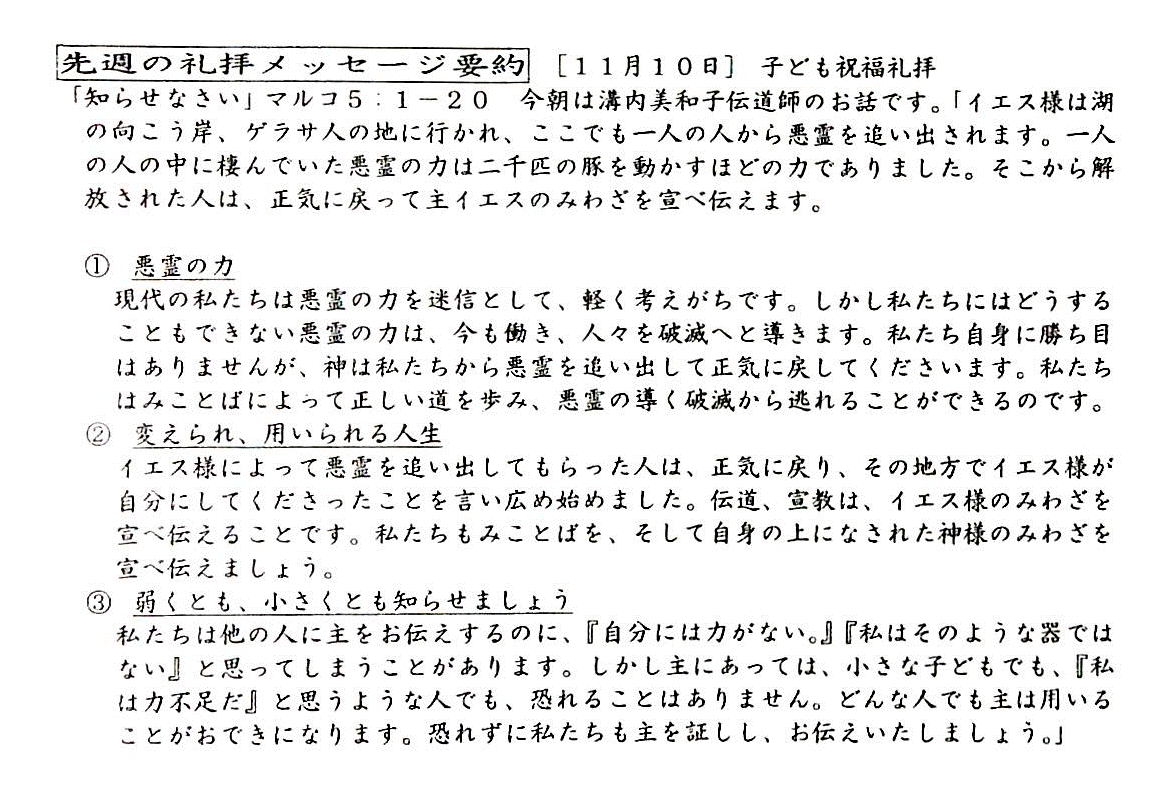 先週の礼拝メッセージ要約 ［11月10日］ 子ども祝福礼拝

「知らせなさい」マルコ5：1－20 今朝は溝内美和子伝道師のお話です。「イエス様は湖の向こう岸、ゲラサ人の地に行かれ、ここでも一人の人から悪霊を追い出されます。一人の人の中に棲んでいた悪霊の力は二千匹の豚を動かすほどの力でありました。そこから解放された人は、正気に戻って主イエスのみわざを宣べ伝えます。

① 悪霊の力
現代の私たちは悪霊の力を迷信として、軽く考えがちです。しかし私たちにはどうすることもできない悪霊の力は、今も働き、人々を破滅へと導きます。私たち自身に勝ち目はありませんが、神は私たちから悪霊を追い出して正気に戻してくださいます。私たちはみことばによって正しい道を歩み、悪霊の導く破滅から逃れることができるのです。
② 変えられ、用いられる人生
イエス様によって悪霊を追い出してもらった人は、正気に戻り、その地方でイエス様が自分にしてくださったことを言い広め始めました。伝道、宣教は、イエス様のみわざを宣べ伝えることです。私たちもみことばを、そして自身の上になされた神様のみわざを宣べ伝えましょう。
③ 弱くとも、小さくとも知らせましょう
私たちは他の人に主をお伝えするのに、『自分には力がない。』『私はそのような器ではない』と思ってしまうことがあります。しかし主にあっては、小さな子どもでも、『私は力不足だ』と思うような人でも、恐れることはありません。どんな人でも主は用いることがおできになります。恐れずに私たちも主を証しし、お伝えいたしましょう。」